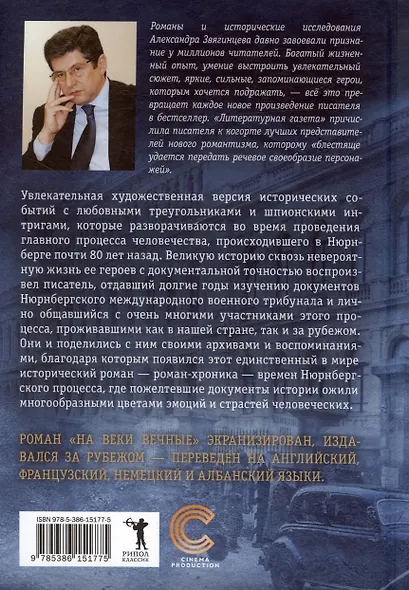 Романы и исторические исследования Александра Звягинцева давно завоевали признание у миллионов читателей. Богатый жизненный опыт, умение выстроить увлекательный сюжет, яркие, сильные, запоминающиеся герои, которым хочется подражать, — всё это превращает каждое новое произведение писателя в бестселлер. «Литературная газета» причислила писателя к когорте лучших представителей нового романтизма, которому «блестяще удается передать речевое своеобразие персонажей».

Увлекательная художественная версия исторических событий с любовными треугольниками и шпионскими интригами, которые разворачиваются во время проведения главного процесса человечества, происходившего в Нюрнберге почти 80 лет назад. Великую историю сквозь невероятную жизнь ее героев с документальной точностью воспроизвел писатель, отдавший долгие годы изучению документов Нюрнбергского международного военного трибунала и лично общавшийся с очень многими участниками этого процесса, проживавшими как в нашей стране, так и за рубежом. Они и поделились с ним своими архивами и воспоминаниями, благодаря которым появился этот единственный в мире исторический роман — роман-хроника — времен Нюрнбергского процесса, где пожелтевшие документы истории ожили многообразными цветами эмоций и страстей человеческих.

РОМАН «НА ВЕКИ ВЕЧНЫЕ» ЭКРАНИЗИРОВАН, ИЗДАВАЛСЯ ЗА РУБЕЖОМ — ПЕРЕВЕДЕН НА АНГЛИЙСКИЙ, ФРАНЦУЗСКИЙ, НЕМЕЦКИЙ И АЛБАНСКИЙ ЯЗЫКИ.

ISBN 978-5-386-15177-5

9 785386 151775

РИПОЛ КЛАССИК

CINEMA PRODUCTION